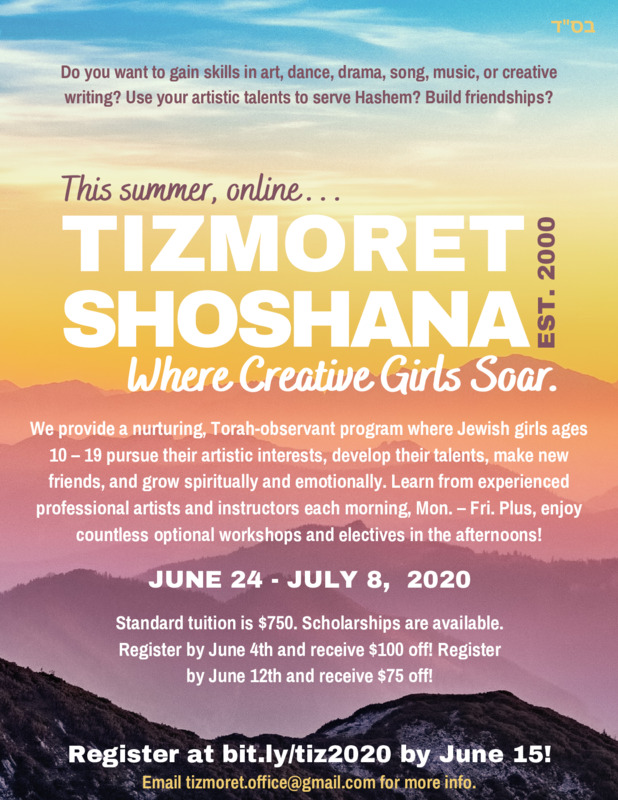 בס"ד

Do you want to gain skills in art, dance, drama, song, music, or creative writing? Use your artistic talents to serve Hashem? Build friendships?

This summer, online...

TIZMORET
SHOSHANA
EST. 2000
Where Creative Girls Soar.

We provide a nurturing, Torah-observant program where Jewish girls ages 10 – 19 pursue their artistic interests, develop their talents, make new friends, and grow spiritually and emotionally. Learn from experienced professional artists and instructors each morning, Mon. – Fri. Plus, enjoy countless optional workshops and electives in the afternoons!

JUNE 24 - JULY 8, 2020

Standard tuition is $750. Scholarships are available. Register by June 4th and receive $100 off! Register by June 12th and receive $75 off!

Register at bit.ly/tiz2020 by June 15!
Email tizmoret.office@gmail.com for more info.